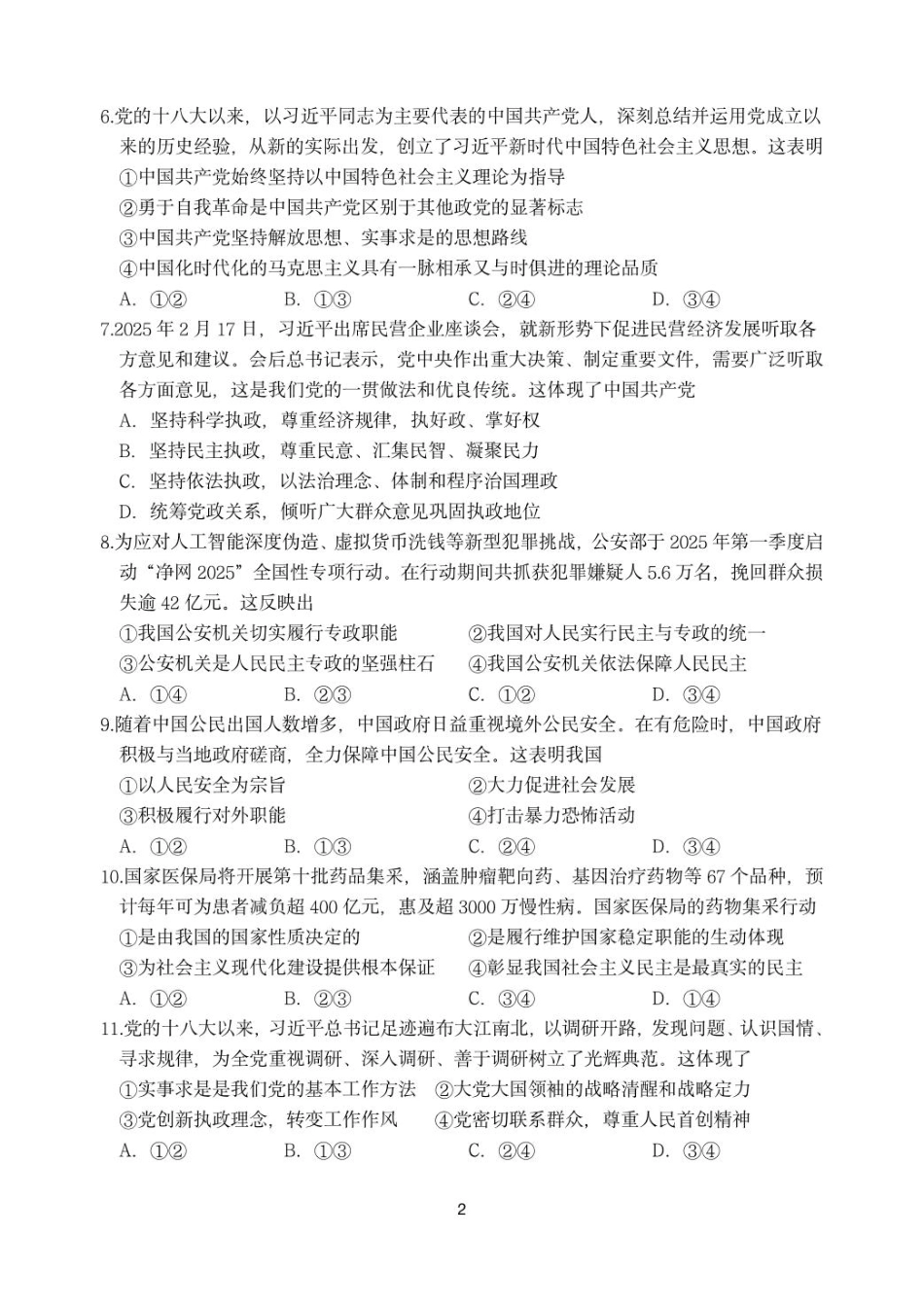 6.党的十八大以来，以习近平同志为主要代表的中国共产党人，深刻总结并运用党成立以来的历史经验，从新的实际出发，创立了习近平新时代中国特色社会主义思想。这表明

①中国共产党始终坚持以中国特色社会主义理论为指导

②勇于自我革命是中国共产党区别于其他政党的显著标志

③中国共产党坚持解放思想、实事求是的思想路线

④中国化时代化的马克思主义具有一脉相承又与时俱进的理论品质

A. ①②　　B. ①③　　C. ②④　　D. ③④

7.2025 年 2 月 17 日，习近平出席民营企业座谈会，就新形势下促进民营经济发展听取各方意见和建议。会后总书记表示，党中央作出重大决策、制定重要文件，需要广泛听取各方面意见，这是我们党的一贯做法和优良传统。这体现了中国共产党

A. 坚持科学执政，尊重经济规律，执好政、掌好权

B. 坚持民主执政，尊重民意、汇集民智、凝聚民力

C. 坚持依法执政，以法治理念、体制和程序治国理政

D. 统筹党政关系，倾听广大群众意见巩固执政地位

8.为应对人工智能深度伪造、虚拟货币洗钱等新型犯罪挑战，公安部于 2025 年第一季度启动“净网 2025”全国性专项行动。在行动期间共抓获犯罪嫌疑人 5.6 万名，挽回群众损失逾 42 亿元。这反映出

①我国公安机关切实履行专政职能　　②我国对人民实行民主与专政的统一

③公安机关是人民民主专政的坚强柱石　　④我国公安机关依法保障人民民主

A. ①④　　B. ②③　　C. ①②　　D. ③④

9.随着中国公民出国人数增多，中国政府日益重视境外公民安全。在有危险时，中国政府积极与当地政府磋商，全力保障中国公民安全。这表明我国

①以人民安全为宗旨　　②大力促进社会发展

③积极履行对外职能　　④打击暴力恐怖活动

A. ①②　　B. ①③　　C. ②④　　D. ③④

10.国家医保局将开展第十批药品集采，涵盖肿瘤靶向药、基因治疗药物等 67 个品种，预计每年可为患者减负超 400 亿元，惠及超 3000 万慢性病。国家医保局的药物集采行动

①是由我国的国家性质决定的　　②是履行维护国家稳定职能的生动体现

③为社会主义现代化建设提供根本保证　　④彰显我国社会主义民主是最真实的民主

A. ①②　　B. ②③　　C. ③④　　D. ①④

11.党的十八大以来，习近平总书记足迹遍布大江南北，以调研开路，发现问题、认识国情、寻求规律，为全党重视调研、深入调研、善于调研树立了光辉典范。这体现了

①实事求是是我们党的基本工作方法　②大党大国领袖的战略清醒和战略定力

③党创新执政理念，转变工作作风　　④党密切联系群众，尊重人民首创精神

A. ①②　　B. ①③　　C. ②④　　D. ③④

2